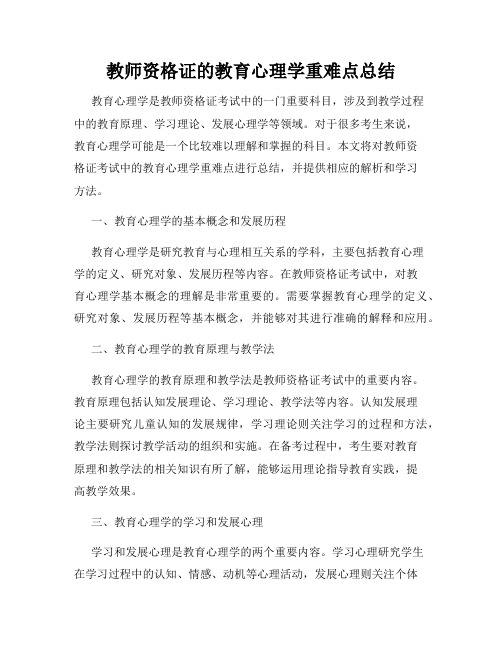 教师资格证的教育心理学重难点总结

教育心理学是教师资格证考试中的一门重要科目，涉及到教学过程中的教育原理、学习理论、发展心理学等领域。对于很多考生来说，教育心理学可能是一个比较难以理解和掌握的科目。本文将对教师资格证考试中的教育心理学重难点进行总结，并提供相应的解析和学习方法。

一、教育心理学的基本概念和发展历程

教育心理学是研究教育与心理相互关系的学科，主要包括教育心理学的定义、研究对象、发展历程等内容。在教师资格证考试中，对教育心理学基本概念的理解是非常重要的。需要掌握教育心理学的定义、研究对象、发展历程等基本概念，并能够对其进行准确的解释和应用。

二、教育心理学的教育原理与教学法

教育心理学的教育原理和教学法是教师资格证考试中的重要内容。教育原理包括认知发展理论、学习理论、教学法等内容。认知发展理论主要研究儿童认知的发展规律，学习理论则关注学习的过程和方法，教学法则探讨教学活动的组织和实施。在备考过程中，考生要对教育原理和教学法的相关知识有所了解，能够运用理论指导教育实践，提高教学效果。

三、教育心理学的学习和发展心理

学习和发展心理是教育心理学的两个重要内容。学习心理研究学生在学习过程中的认知、情感、动机等心理活动，发展心理则关注个体